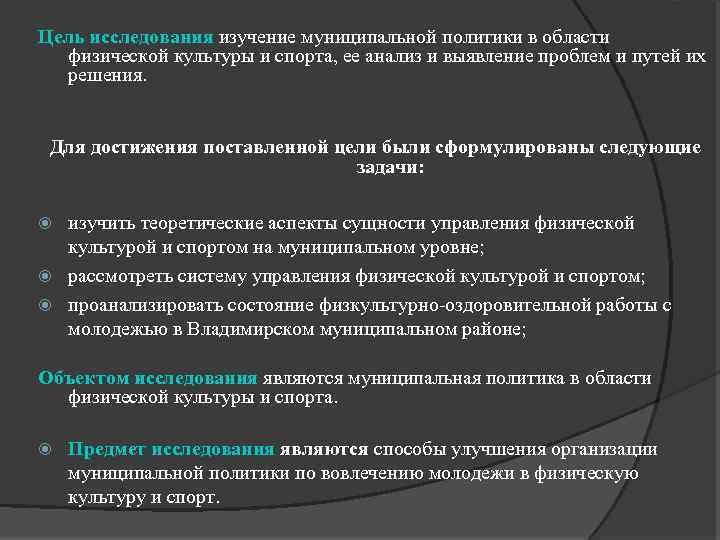 Цель исследования изучение муниципальной политики в области физической культуры и спорта, ее анализ и выявление проблем и путей их решения.

Для достижения поставленной цели были сформулированы следующие задачи:

изучить теоретические аспекты сущности управления физической культурой и спортом на муниципальном уровне;

рассмотреть систему управления физической культурой и спортом;

проанализировать состояние физкультурно-оздоровительной работы с молодежью в Владимирском муниципальном районе;

Объектом исследования являются муниципальная политика в области физической культуры и спорта.

Предмет исследования являются способы улучшения организации муниципальной политики по вовлечению молодежи в физическую культуру и спорт.